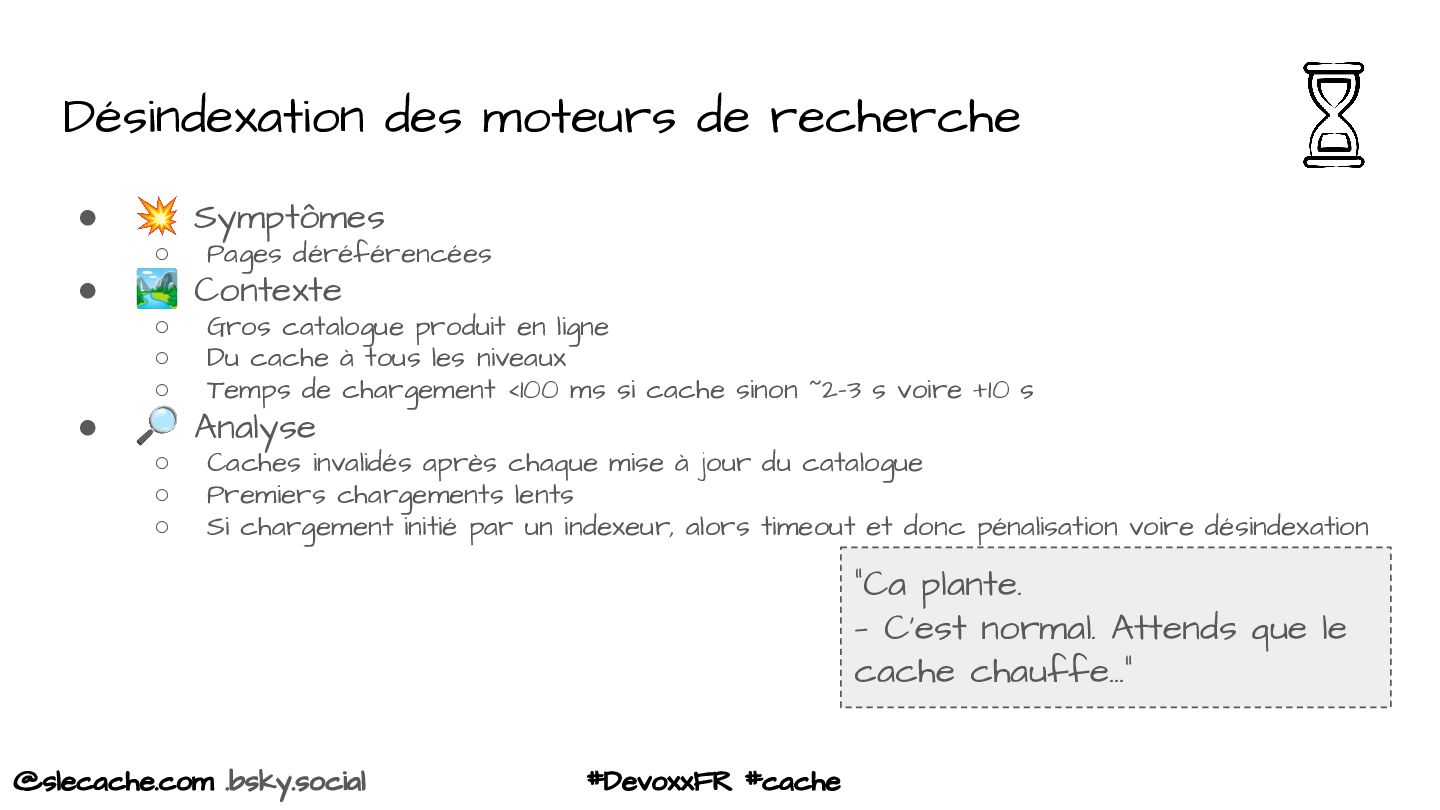 Désindexation des moteurs de recherche

- 💥 Symptômes
  - Pages déréférencées
- 🏞️ Contexte
  - Gros catalogue produit en ligne
  - Du cache à tous les niveaux
  - Temps de chargement <100 ms si cache sinon ~2-3 s voire +10 s
- 🔎 Analyse
  - Caches invalidés après chaque mise à jour du catalogue
  - Premiers chargements lents
  - Si chargement initié par un indexeur, alors timeout et donc pénalisation voire désindexation

"Ca plante.
- C'est normal. Attends que le cache chauffe…"

@slecache.com .bsky.social #DevoxxFR #cache